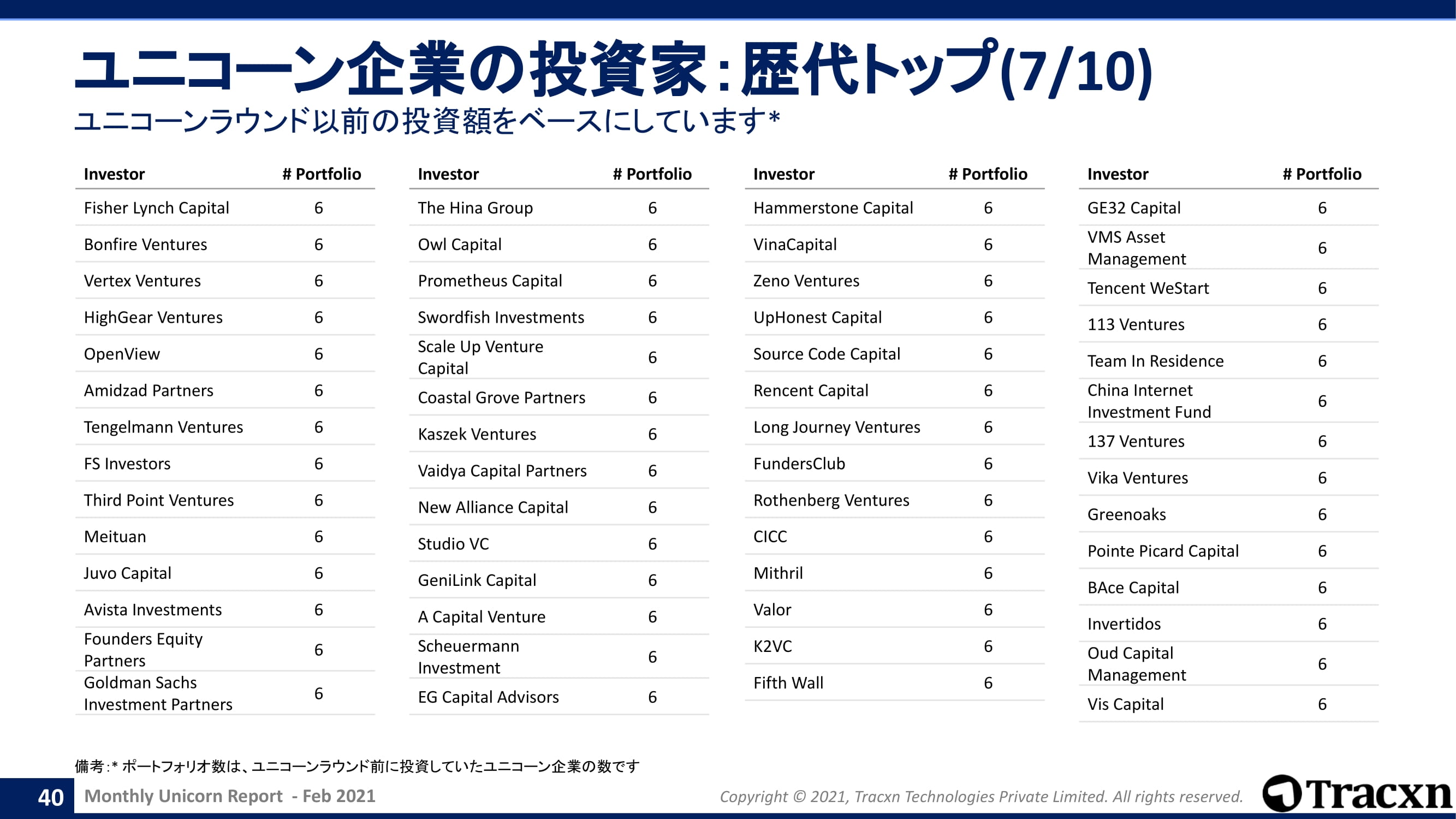 ユニコーン企業の投資家:歴代トップ(7/10)
ユニコーンラウンド以前の投資額をベースにしています*

| Investor | # Portfolio |
|---|---|
| Fisher Lynch Capital | 6 |
| Bonfire Ventures | 6 |
| Vertex Ventures | 6 |
| HighGear Ventures | 6 |
| OpenView | 6 |
| Amidzad Partners | 6 |
| Tengelmann Ventures | 6 |
| FS Investors | 6 |
| Third Point Ventures | 6 |
| Meituan | 6 |
| Juvo Capital | 6 |
| Avista Investments | 6 |
| Founders Equity Partners | 6 |
| Goldman Sachs Investment Partners | 6 |

| Investor | # Portfolio |
|---|---|
| The Hina Group | 6 |
| Owl Capital | 6 |
| Prometheus Capital | 6 |
| Swordfish Investments | 6 |
| Scale Up Venture Capital | 6 |
| Coastal Grove Partners | 6 |
| Kaszek Ventures | 6 |
| Vaidya Capital Partners | 6 |
| New Alliance Capital | 6 |
| Studio VC | 6 |
| GeniLink Capital | 6 |
| A Capital Venture | 6 |
| Scheuermann Investment | 6 |
| EG Capital Advisors | 6 |

| Investor | # Portfolio |
|---|---|
| Hammerstone Capital | 6 |
| VinaCapital | 6 |
| Zeno Ventures | 6 |
| UpHonest Capital | 6 |
| Source Code Capital | 6 |
| Rencent Capital | 6 |
| Long Journey Ventures | 6 |
| FundersClub | 6 |
| Rothenberg Ventures | 6 |
| CICC | 6 |
| Mithril | 6 |
| Valor | 6 |
| K2VC | 6 |
| Fifth Wall | 6 |

| Investor | # Portfolio |
|---|---|
| GE32 Capital | 6 |
| VMS Asset Management | 6 |
| Tencent WeStart | 6 |
| 113 Ventures | 6 |
| Team In Residence | 6 |
| China Internet Investment Fund | 6 |
| 137 Ventures | 6 |
| Vika Ventures | 6 |
| Greenoaks | 6 |
| Pointe Picard Capital | 6 |
| BAce Capital | 6 |
| Invertidos | 6 |
| Oud Capital Management | 6 |
| Vis Capital | 6 |

備考:* ポートフォリオ数は、ユニコーンラウンド前に投資していたユニコーン企業の数です

40 Monthly Unicorn Report - Feb 2021
Copyright © 2021, Tracxn Technologies Private Limited. All rights reserved.
Tracxn